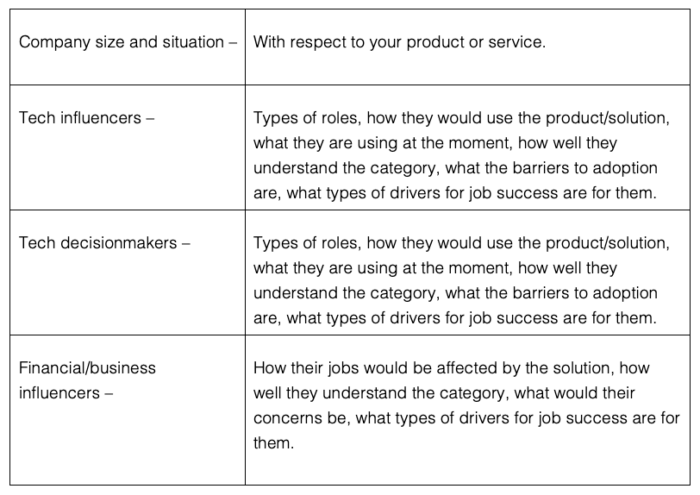 | Company size and situation – | With respect to your product or service. |
|---|---|
| Tech influencers – | Types of roles, how they would use the product/solution, what they are using at the moment, how well they understand the category, what the barriers to adoption are, what types of drivers for job success are for them. |
| Tech decisionmakers – | Types of roles, how they would use the product/solution, what they are using at the moment, how well they understand the category, what the barriers to adoption are, what types of drivers for job success are for them. |
| Financial/business influencers – | How their jobs would be affected by the solution, how well they understand the category, what would their concerns be, what types of drivers for job success are for them. |